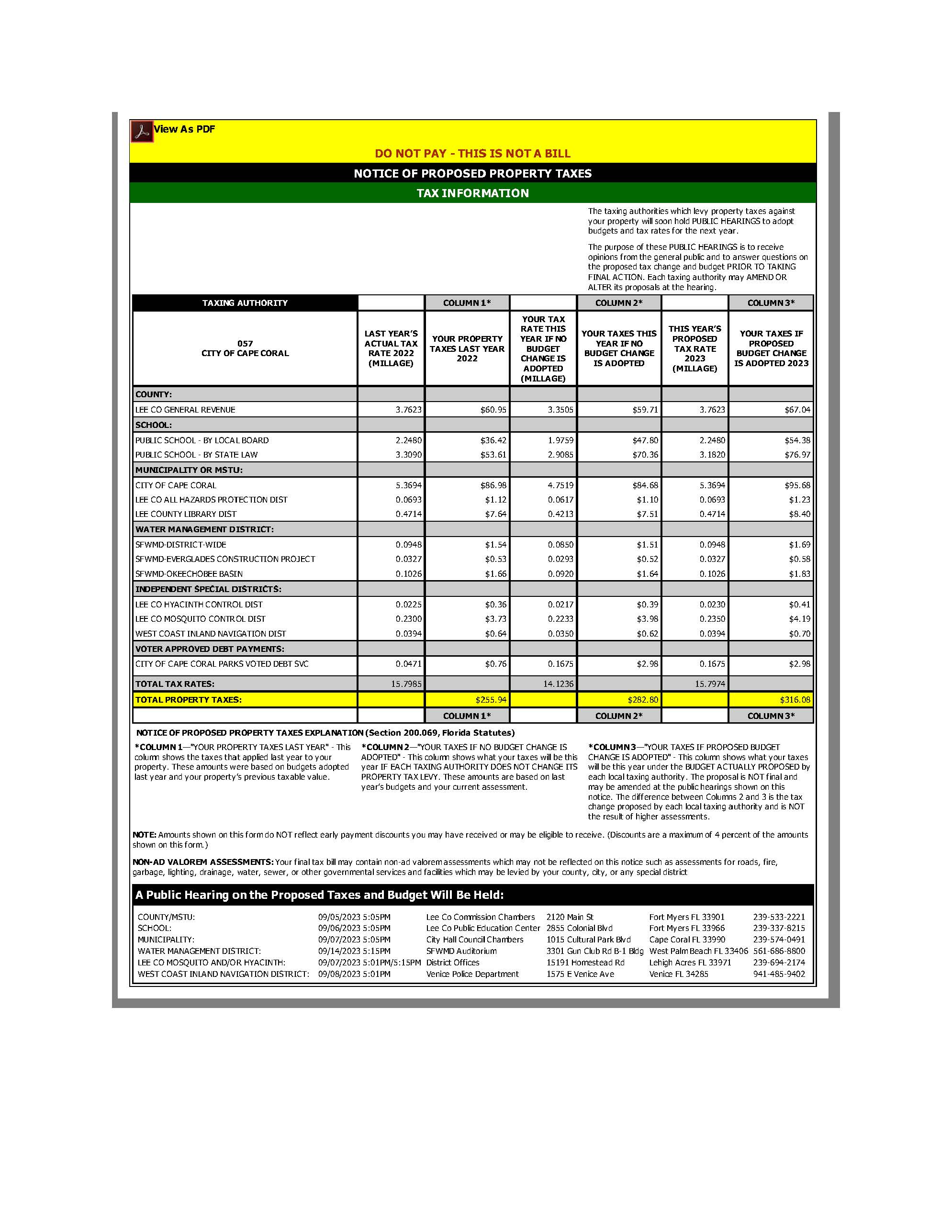 View As PDF

DO NOT PAY - THIS IS NOT A BILL

NOTICE OF PROPOSED PROPERTY TAXES

TAX INFORMATION

The taxing authorities which levy property taxes against your property will soon hold PUBLIC HEARINGS to adopt budgets and tax rates for the next year.

The purpose of these PUBLIC HEARINGS is to receive opinions from the general public and to answer questions on the proposed tax change and budget PRIOR TO TAKING FINAL ACTION. Each taxing authority may AMEND OR ALTER its proposals at the hearing.

| TAXING AUTHORITY | | COLUMN 1* | | COLUMN 2* | | COLUMN 3* |
|---|---|---|---|---|---|---|
| 057 CITY OF CAPE CORAL | LAST YEAR'S ACTUAL TAX RATE 2022 (MILLAGE) | YOUR PROPERTY TAXES LAST YEAR 2022 | YOUR TAX RATE THIS YEAR IF NO BUDGET CHANGE IS ADOPTED (MILLAGE) | YOUR TAXES THIS YEAR IF NO BUDGET CHANGE IS ADOPTED | THIS YEAR'S PROPOSED TAX RATE 2023 (MILLAGE) | YOUR TAXES IF PROPOSED BUDGET CHANGE IS ADOPTED 2023 |
| COUNTY: | | | | | | |
| LEE CO GENERAL REVENUE | 3.7623 | $60.95 | 3.3505 | $59.71 | 3.7623 | $67.04 |
| SCHOOL: | | | | | | |
| PUBLIC SCHOOL - BY LOCAL BOARD | 2.2480 | $36.42 | 1.9759 | $47.80 | 2.2480 | $54.38 |
| PUBLIC SCHOOL - BY STATE LAW | 3.3090 | $53.61 | 2.9085 | $70.36 | 3.1820 | $76.97 |
| MUNICIPALITY OR MSTU: | | | | | | |
| CITY OF CAPE CORAL | 5.3694 | $86.98 | 4.7519 | $84.68 | 5.3694 | $95.68 |
| LEE CO ALL HAZARDS PROTECTION DIST | 0.0693 | $1.12 | 0.0617 | $1.10 | 0.0693 | $1.23 |
| LEE COUNTY LIBRARY DIST | 0.4714 | $7.64 | 0.4213 | $7.51 | 0.4714 | $8.40 |
| WATER MANAGEMENT DISTRICT: | | | | | | |
| SFWMD-DISTRICT-WIDE | 0.0948 | $1.54 | 0.0850 | $1.51 | 0.0948 | $1.69 |
| SFWMD-EVERGLADES CONSTRUCTION PROJECT | 0.0327 | $0.53 | 0.0293 | $0.52 | 0.0327 | $0.58 |
| SFWMD-OKEECHOBEE BASIN | 0.1026 | $1.66 | 0.0920 | $1.64 | 0.1026 | $1.83 |
| INDEPENDENT SPECIAL DISTRICTS: | | | | | | |
| LEE CO HYACINTH CONTROL DIST | 0.0225 | $0.36 | 0.0217 | $0.39 | 0.0230 | $0.41 |
| LEE CO MOSQUITO CONTROL DIST | 0.2300 | $3.73 | 0.2233 | $3.98 | 0.2350 | $4.19 |
| WEST COAST INLAND NAVIGATION DIST | 0.0394 | $0.64 | 0.0350 | $0.62 | 0.0394 | $0.70 |
| VOTER APPROVED DEBT PAYMENTS: | | | | | | |
| CITY OF CAPE CORAL PARKS VOTED DEBT SVC | 0.0471 | $0.76 | 0.1675 | $2.98 | 0.1675 | $2.98 |
| TOTAL TAX RATES: | 15.7985 | | 14.1236 | | 15.7974 | |
| TOTAL PROPERTY TAXES: | | $255.94 | | $282.80 | | $316.08 |
| | | COLUMN 1* | | COLUMN 2* | | COLUMN 3* |

NOTICE OF PROPOSED PROPERTY TAXES EXPLANATION (Section 200.069, Florida Statutes)

*COLUMN 1—"YOUR PROPERTY TAXES LAST YEAR" - This column shows the taxes that applied last year to your property. These amounts were based on budgets adopted last year and your property's previous taxable value.

*COLUMN 2—"YOUR TAXES IF NO BUDGET CHANGE IS ADOPTED" - This column shows what your taxes will be this year IF EACH TAXING AUTHORITY DOES NOT CHANGE ITS PROPERTY TAX LEVY. These amounts are based on last year's budgets and your current assessment.

*COLUMN 3—"YOUR TAXES IF PROPOSED BUDGET CHANGE IS ADOPTED" - This column shows what your taxes will be this year under the BUDGET ACTUALLY PROPOSED by each local taxing authority. The proposal is NOT final and may be amended at the public hearings shown on this notice. The difference between Columns 2 and 3 is the tax change proposed by each local taxing authority and is NOT the result of higher assessments.

NOTE: Amounts shown on this form do NOT reflect early payment discounts you may have received or may be eligible to receive. (Discounts are a maximum of 4 percent of the amounts shown on this form.)

NON-AD VALOREM ASSESSMENTS: Your final tax bill may contain non-ad valorem assessments which may not be reflected on this notice such as assessments for roads, fire, garbage, lighting, drainage, water, sewer, or other governmental services and facilities which may be levied by your county, city, or any special district

A Public Hearing on the Proposed Taxes and Budget Will Be Held:

| | | | | | |
|---|---|---|---|---|---|
| COUNTY/MSTU: | 09/05/2023 5:05PM | Lee Co Commission Chambers | 2120 Main St | Fort Myers FL 33901 | 239-533-2221 |
| SCHOOL: | 09/06/2023 5:05PM | Lee Co Public Education Center | 2855 Colonial Blvd | Fort Myers FL 33966 | 239-337-8215 |
| MUNICIPALITY: | 09/07/2023 5:05PM | City Hall Council Chambers | 1015 Cultural Park Blvd | Cape Coral FL 33990 | 239-574-0491 |
| WATER MANAGEMENT DISTRICT: | 09/14/2023 5:15PM | SFWMD Auditorium | 3301 Gun Club Rd B-1 Bldg | West Palm Beach FL 33406 | 561-686-8800 |
| LEE CO MOSQUITO AND/OR HYACINTH: | 09/07/2023 5:01PM/5:15PM | District Offices | 15191 Homestead Rd | Lehigh Acres FL 33971 | 239-694-2174 |
| WEST COAST INLAND NAVIGATION DISTRICT: | 09/08/2023 5:01PM | Venice Police Department | 1575 E Venice Ave | Venice FL 34285 | 941-485-9402 |